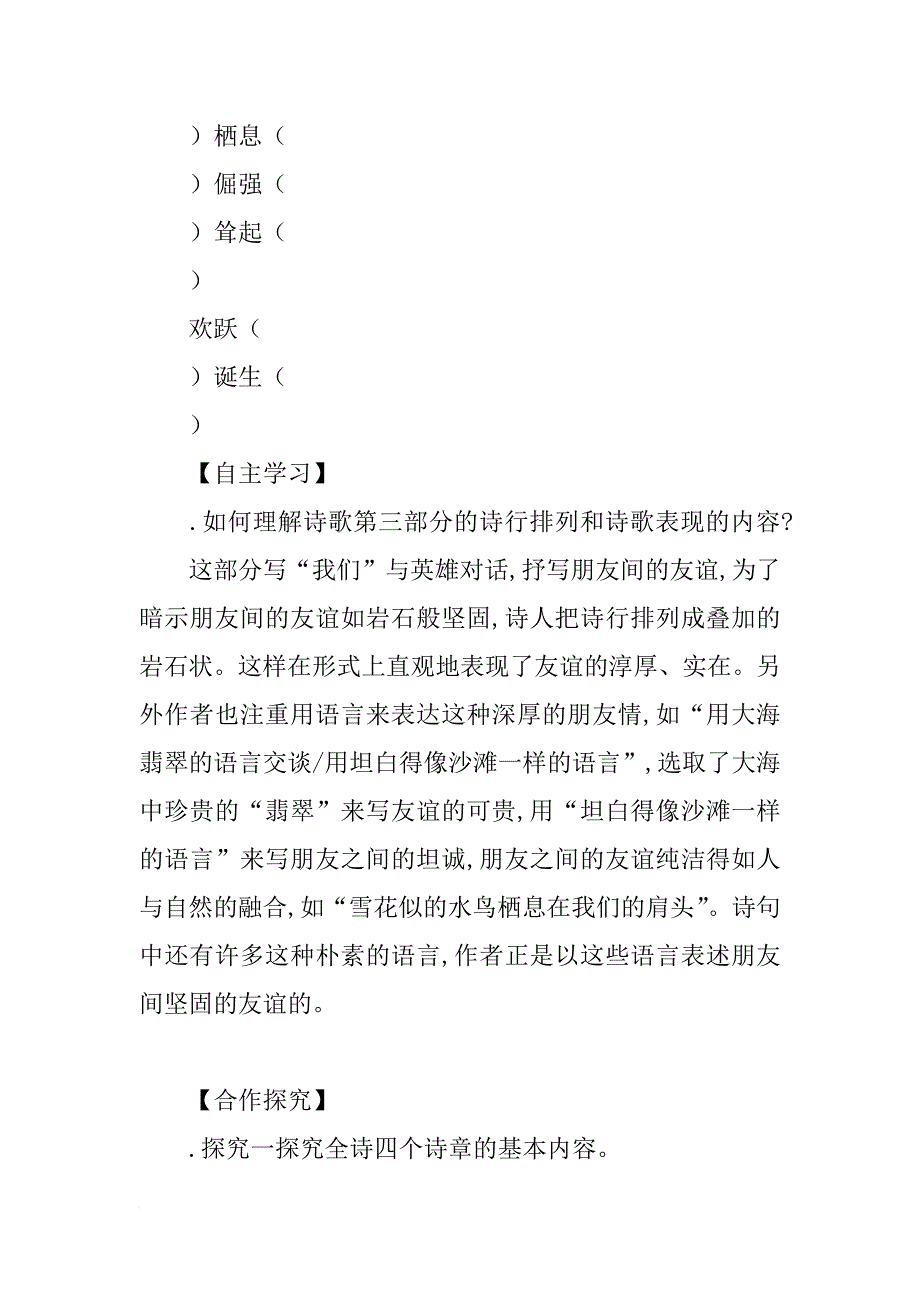 ）栖息（

）倔强（

）耸起（

）

欢跃（

）诞生（

）

【自主学习】

.如何理解诗歌第三部分的诗行排列和诗歌表现的内容?

这部分写“我们”与英雄对话,抒写朋友间的友谊,为了暗示朋友间的友谊如岩石般坚固,诗人把诗行排列成叠加的岩石状。这样在形式上直观地表现了友谊的淳厚、实在。另外作者也注重用语言来表达这种深厚的朋友情,如“用大海翡翠的语言交谈/用坦白得像沙滩一样的语言”,选取了大海中珍贵的“翡翠”来写友谊的可贵,用“坦白得像沙滩一样的语言”来写朋友之间的坦诚,朋友之间的友谊纯洁得如人与自然的融合,如“雪花似的水鸟栖息在我们的肩头”。诗句中还有许多这种朴素的语言,作者正是以这些语言表述朋友间坚固的友谊的。

【合作探究】

.探究一探究全诗四个诗章的基本内容。